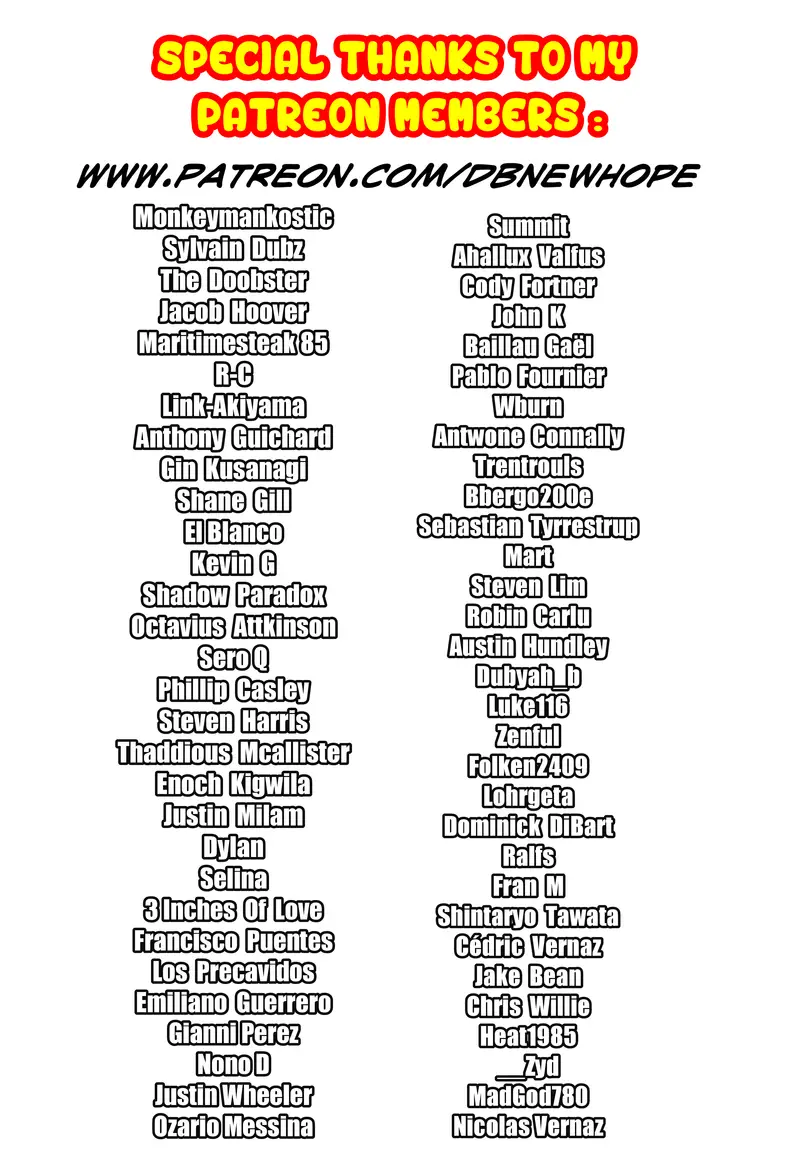 SPECIAL THANKS TO MY PATREON MEMBERS :

WWW.PATREON.COM/DBNEWHOPE

Monkeymankostic
Sylvain Dubz
The Doobster
Jacob Hoover
Maritimesteak 85
R-C
Link-Akiyama
Anthony Guichard
Gin Kusanagi
Shane Gill
El Blanco
Kevin G
Shadow Paradox
Octavius Attkinson
Sero Q
Phillip Casley
Steven Harris
Thaddious Mcallister
Enoch Kigwila
Justin Milam
Dylan
Selina
3 Inches Of Love
Francisco Puentes
Los Precavidos
Emiliano Guerrero
Gianni Perez
Nono D
Justin Wheeler
Ozario Messina

Summit
Ahallux Valfus
Cody Fortner
John K
Baillau Gaël
Pablo Fournier
Wburn
Antwone Connally
Trentrouls
Bbergo200e
Sebastian Tyrrestrup
Mart
Steven Lim
Robin Carlu
Austin Hundley
Dubyah_b
Luke116
Zenful
Folken2409
Lohrgeta
Dominick DiBart
Ralfs
Fran M
Shintaryo Tawata
Cédric Vernaz
Jake Bean
Chris Willie
Heat1985
__Zyd
MadGod780
Nicolas Vernaz